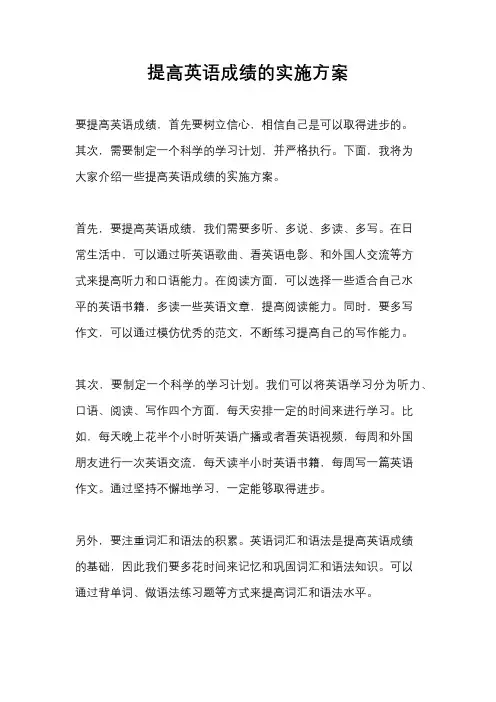 提高英语成绩的实施方案

要提高英语成绩，首先要树立信心，相信自己是可以取得进步的。其次，需要制定一个科学的学习计划，并严格执行。下面，我将为大家介绍一些提高英语成绩的实施方案。

首先，要提高英语成绩，我们需要多听、多说、多读、多写。在日常生活中，可以通过听英语歌曲、看英语电影、和外国人交流等方式来提高听力和口语能力。在阅读方面，可以选择一些适合自己水平的英语书籍，多读一些英语文章，提高阅读能力。同时，要多写作文，可以通过模仿优秀的范文，不断练习提高自己的写作能力。

其次，要制定一个科学的学习计划。我们可以将英语学习分为听力、口语、阅读、写作四个方面，每天安排一定的时间来进行学习。比如，每天晚上花半个小时听英语广播或者看英语视频，每周和外国朋友进行一次英语交流，每天读半小时英语书籍，每周写一篇英语作文。通过坚持不懈地学习，一定能够取得进步。

另外，要注重词汇和语法的积累。英语词汇和语法是提高英语成绩的基础，因此我们要多花时间来记忆和巩固词汇和语法知识。可以通过背单词、做语法练习题等方式来提高词汇和语法水平。